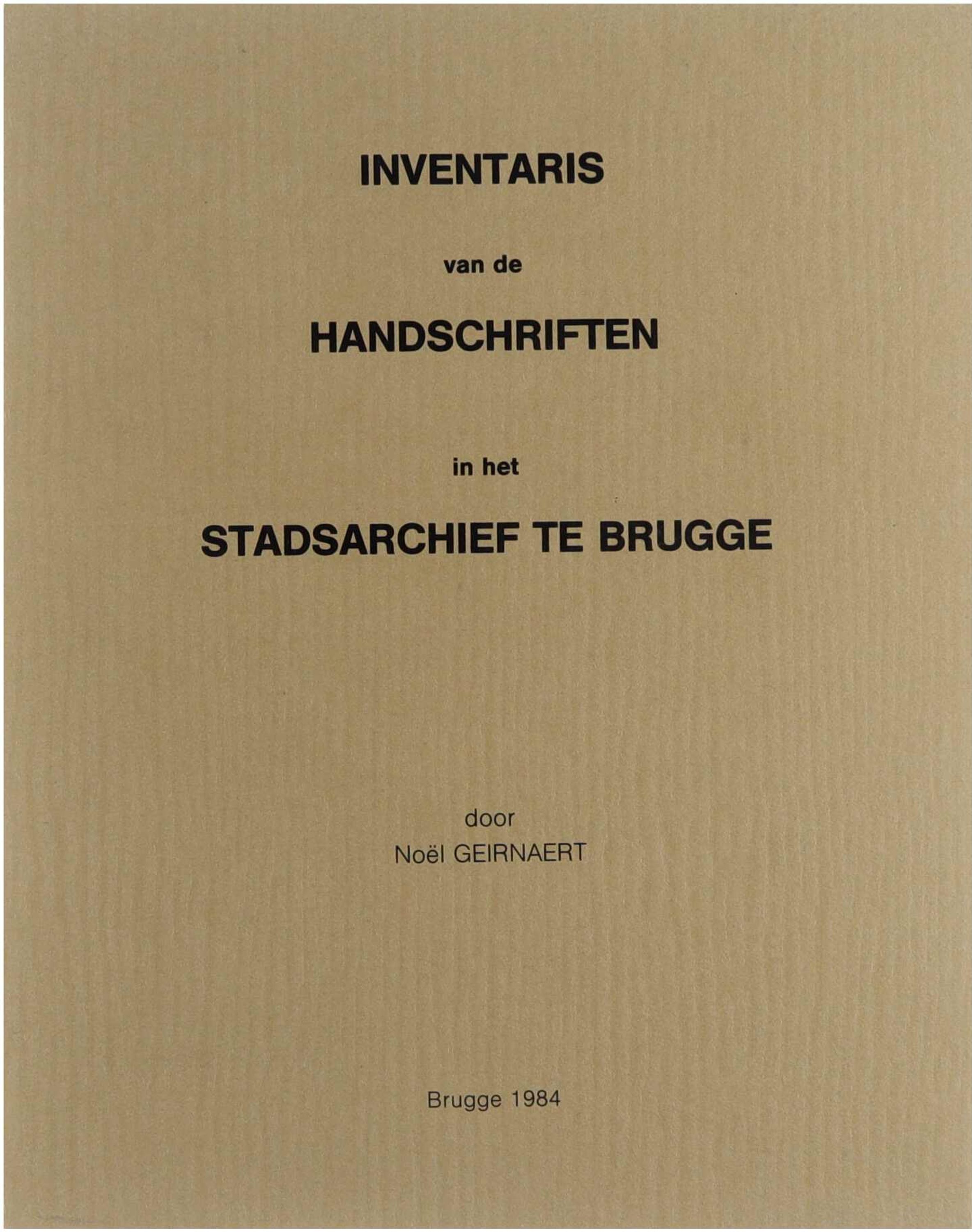 INVENTARIS

van de

HANDSCHRIFTEN

in het

STADSARCHIEF TE BRUGGE

door
Noël GEIRNAERT

Brugge 1984